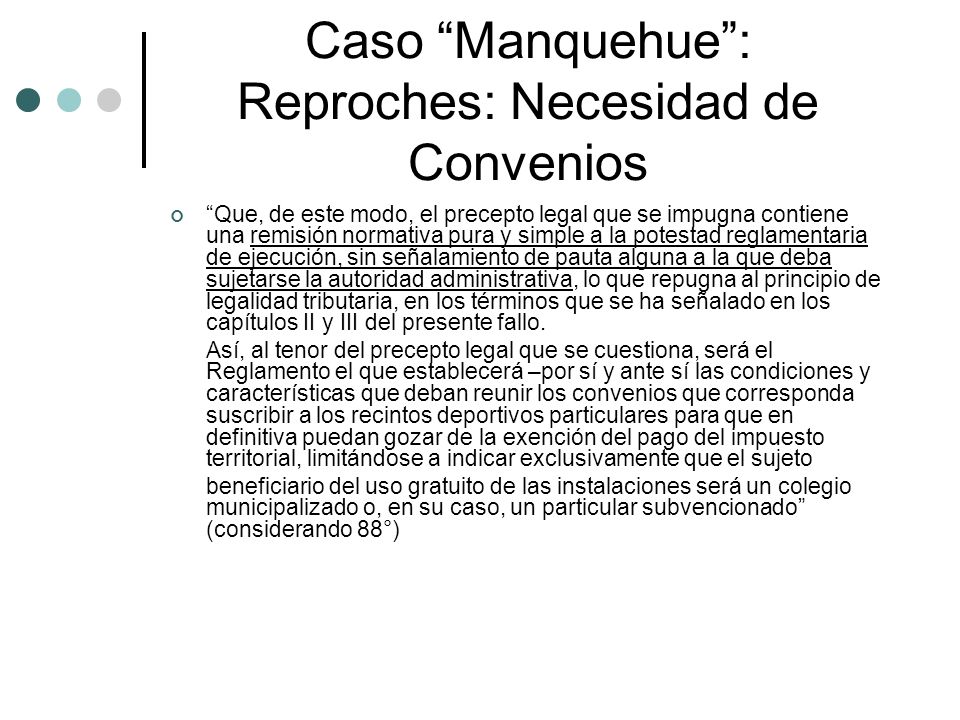 Caso “Manquehue”: Reproches: Necesidad de Convenios

“Que, de este modo, el precepto legal que se impugna contiene una remisión normativa pura y simple a la potestad reglamentaria de ejecución, sin señalamiento de pauta alguna a la que deba sujetarse la autoridad administrativa, lo que repugna al principio de legalidad tributaria, en los términos que se ha señalado en los capítulos II y III del presente fallo.

Así, al tenor del precepto legal que se cuestiona, será el Reglamento el que establecerá –por sí y ante sí las condiciones y características que deban reunir los convenios que corresponda suscribir a los recintos deportivos particulares para que en definitiva puedan gozar de la exención del pago del impuesto territorial, limitándose a indicar exclusivamente que el sujeto beneficiario del uso gratuito de las instalaciones será un colegio municipalizado o, en su caso, un particular subvencionado” (considerando 88°)